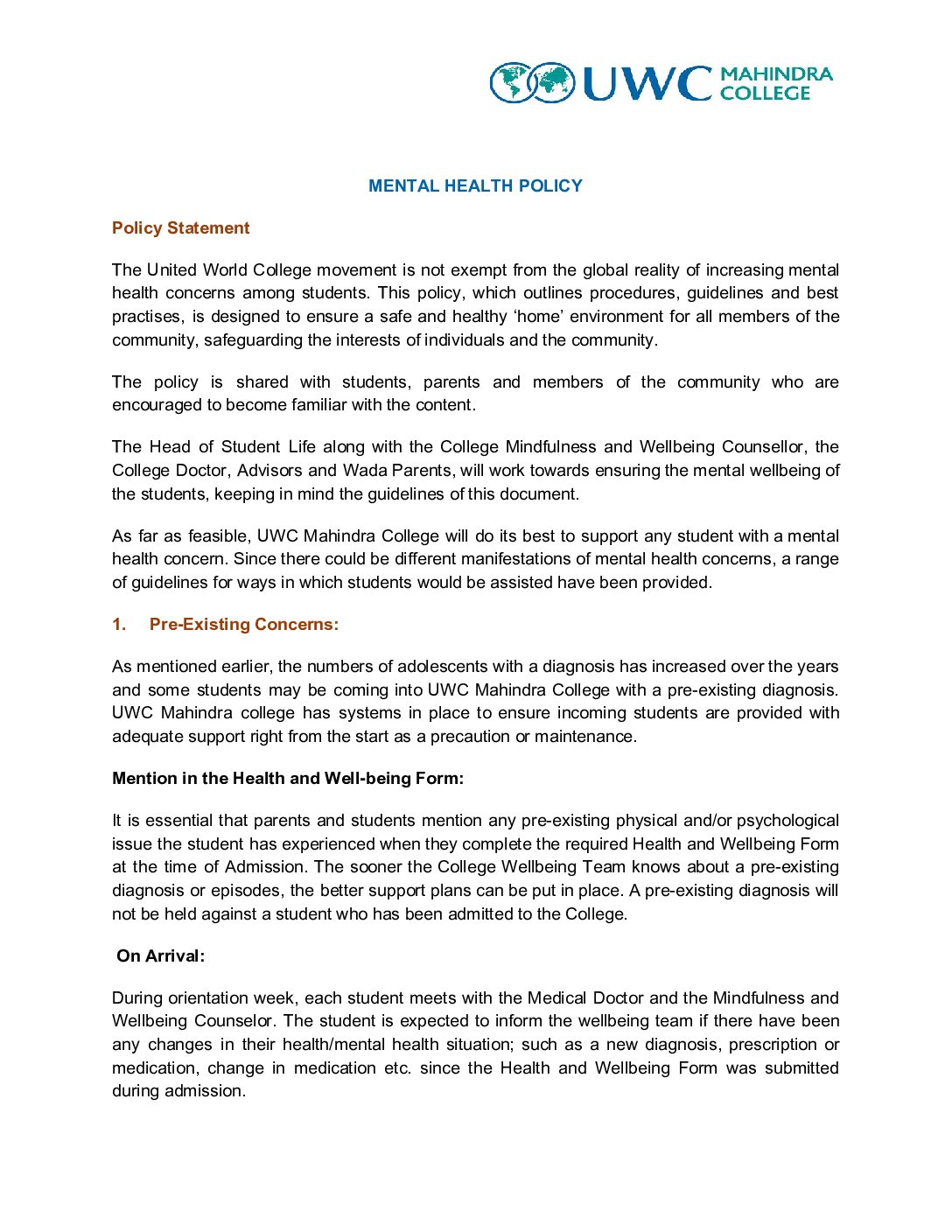 UWC MAHINDRA COLLEGE

MENTAL HEALTH POLICY

Policy Statement

The United World College movement is not exempt from the global reality of increasing mental health concerns among students. This policy, which outlines procedures, guidelines and best practises, is designed to ensure a safe and healthy ‘home’ environment for all members of the community, safeguarding the interests of individuals and the community.

The policy is shared with students, parents and members of the community who are encouraged to become familiar with the content.

The Head of Student Life along with the College Mindfulness and Wellbeing Counsellor, the College Doctor, Advisors and Wada Parents, will work towards ensuring the mental wellbeing of the students, keeping in mind the guidelines of this document.

As far as feasible, UWC Mahindra College will do its best to support any student with a mental health concern. Since there could be different manifestations of mental health concerns, a range of guidelines for ways in which students would be assisted have been provided.

1. Pre-Existing Concerns:

As mentioned earlier, the numbers of adolescents with a diagnosis has increased over the years and some students may be coming into UWC Mahindra College with a pre-existing diagnosis. UWC Mahindra college has systems in place to ensure incoming students are provided with adequate support right from the start as a precaution or maintenance.

Mention in the Health and Well-being Form:

It is essential that parents and students mention any pre-existing physical and/or psychological issue the student has experienced when they complete the required Health and Wellbeing Form at the time of Admission. The sooner the College Wellbeing Team knows about a pre-existing diagnosis or episodes, the better support plans can be put in place. A pre-existing diagnosis will not be held against a student who has been admitted to the College.

On Arrival:

During orientation week, each student meets with the Medical Doctor and the Mindfulness and Wellbeing Counselor. The student is expected to inform the wellbeing team if there have been any changes in their health/mental health situation; such as a new diagnosis, prescription or medication, change in medication etc. since the Health and Wellbeing Form was submitted during admission.